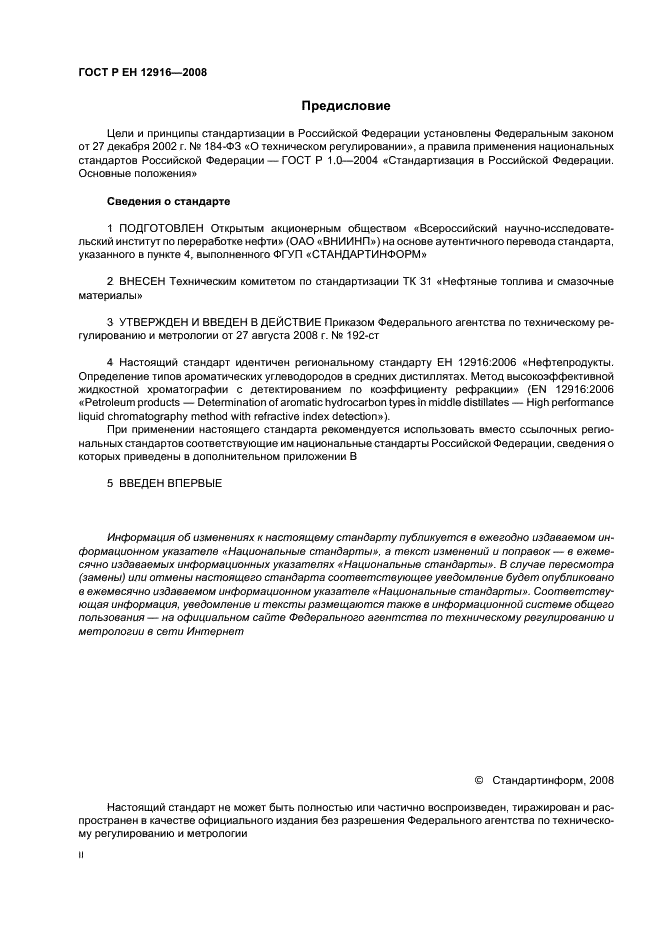 ГОСТ Р ЕН 12916—2008

Предисловие

Цели и принципы стандартизации в Российской Федерации установлены Федеральным законом от 27 декабря 2002 г. № 184-ФЗ «О техническом регулировании», а правила применения национальных стандартов Российской Федерации — ГОСТ Р 1.0—2004 «Стандартизация в Российской Федерации. Основные положения»

Сведения о стандарте

1 ПОДГОТОВЛЕН Открытым акционерным обществом «Всероссийский научно-исследовательский институт по переработке нефти» (ОАО «ВНИИНП») на основе аутентичного перевода стандарта, указанного в пункте 4, выполненного ФГУП «СТАНДАРТИНФОРМ»

2 ВНЕСЕН Техническим комитетом по стандартизации ТК 31 «Нефтяные топлива и смазочные материалы»

3 УТВЕРЖДЕН И ВВЕДЕН В ДЕЙСТВИЕ Приказом Федерального агентства по техническому регулированию и метрологии от 27 августа 2008 г. № 192-ст

4 Настоящий стандарт идентичен региональному стандарту ЕН 12916:2006 «Нефтепродукты. Определение типов ароматических углеводородов в средних дистиллятах. Метод высокоэффективной жидкостной хроматографии с детектированием по коэффициенту рефракции» (EN 12916:2006 «Petroleum products — Determination of aromatic hydrocarbon types in middle distillates — High performance liquid chromatography method with refractive index detection»).

При применении настоящего стандарта рекомендуется использовать вместо ссылочных региональных стандартов соответствующие им национальные стандарты Российской Федерации, сведения о которых приведены в дополнительном приложении В

5 ВВЕДЕН ВПЕРВЫЕ

Информация об изменениях к настоящему стандарту публикуется в ежегодно издаваемом информационном указателе «Национальные стандарты», а текст изменений и поправок — в ежемесячно издаваемых информационных указателях «Национальные стандарты». В случае пересмотра (замены) или отмены настоящего стандарта соответствующее уведомление будет опубликовано в ежемесячно издаваемом информационном указателе «Национальные стандарты». Соответствующая информация, уведомление и тексты размещаются также в информационной системе общего пользования — на официальном сайте Федерального агентства по техническому регулированию и метрологии в сети Интернет

© Стандартинформ, 2008

Настоящий стандарт не может быть полностью или частично воспроизведен, тиражирован и распространен в качестве официального издания без разрешения Федерального агентства по техническому регулированию и метрологии

II